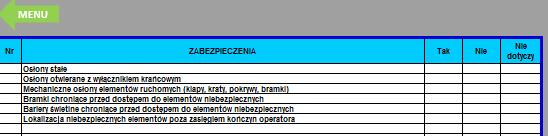 MENU

| Nr | ZABEZPIECZENIA | Tak | Nie | Nie dotyczy |
|---|---|---|---|---|
| | Osłony stałe | | | |
| | Osłony otwierane z wyłącznikiem krańcowym | | | |
| | Mechaniczne osłony elementów ruchomych (klapy, kraty, pokrywy, bramki) | | | |
| | Bramki chroniące przed dostępem do elementów niebezpiecznych | | | |
| | Bariery świetlne chroniące przed dostępem do elementów niebezpiecznych | | | |
| | Lokalizacja niebezpiecznych elementów poza zasięgiem kończyn operatora | | | |
| | | | | |